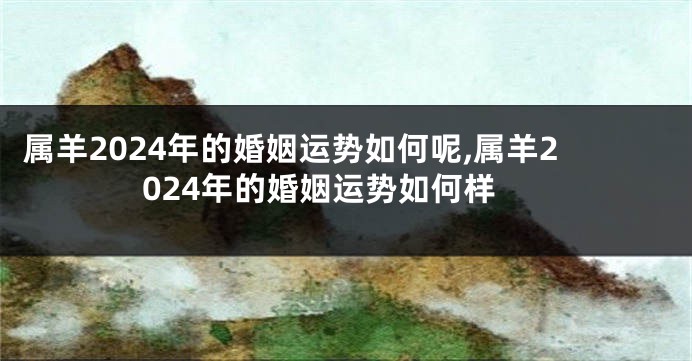 属羊2024年的婚姻运势如何呢,属羊2024年的婚姻运势如何样